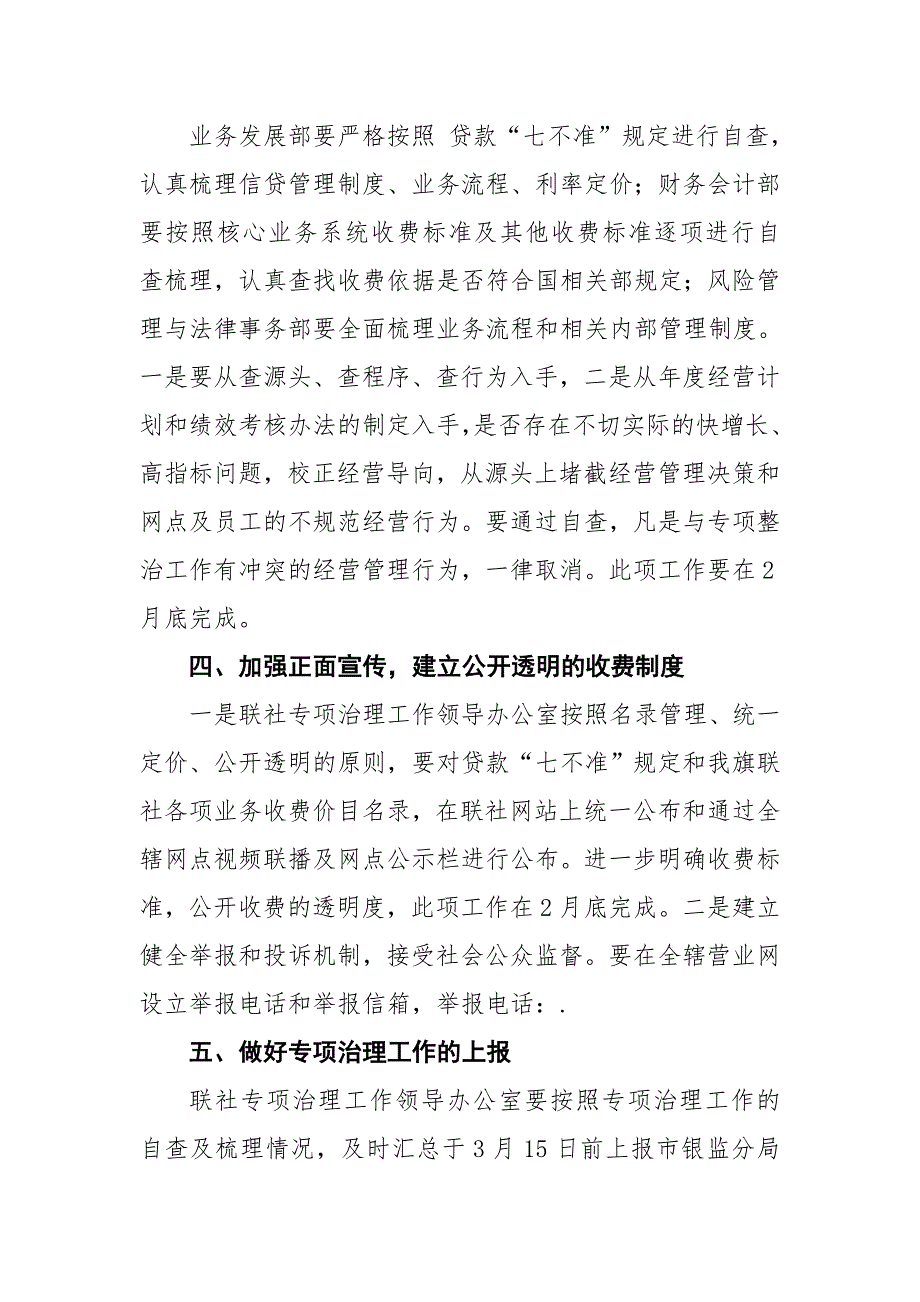 业务发展部要严格按照 贷款“七不准”规定进行自查，认真梳理信贷管理制度、业务流程、利率定价；财务会计部要按照核心业务系统收费标准及其他收费标准逐项进行自查梳理，认真查找收费依据是否符合国相关部规定；风险管理与法律事务部要全面梳理业务流程和相关内部管理制度。一是要从查源头、查程序、查行为入手，二是从年度经营计划和绩效考核办法的制定入手，是否存在不切实际的快增长、高指标问题，校正经营导向，从源头上堵截经营管理决策和网点及员工的不规范经营行为。要通过自查，凡是与专项整治工作有冲突的经营管理行为，一律取消。此项工作要在2月底完成。

四、加强正面宣传，建立公开透明的收费制度

一是联社专项治理工作领导办公室按照名录管理、统一定价、公开透明的原则，要对贷款“七不准”规定和我旗联社各项业务收费价目名录，在联社网站上统一公布和通过全辖网点视频联播及网点公示栏进行公布。进一步明确收费标准，公开收费的透明度，此项工作在2月底完成。二是建立健全举报和投诉机制，接受社会公众监督。要在全辖营业网设立举报电话和举报信箱，举报电话：.

五、做好专项治理工作的上报

联社专项治理工作领导办公室要按照专项治理工作的自查及梳理情况，及时汇总于3月15日前上报市银监分局